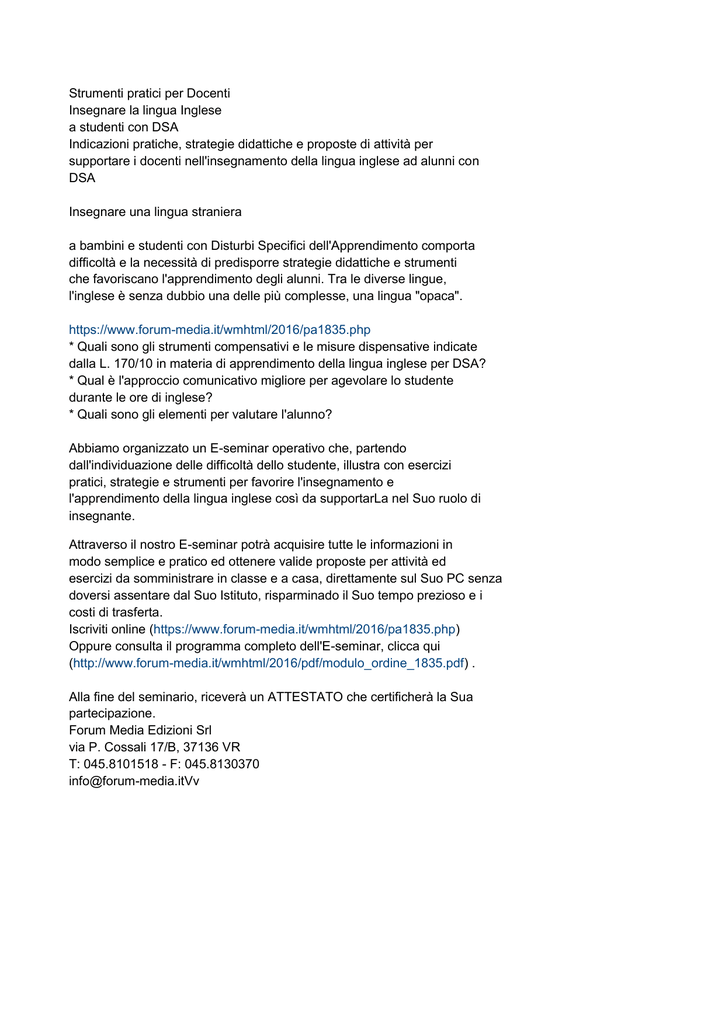 Strumenti pratici per Docenti
Insegnare la lingua Inglese
a studenti con DSA
Indicazioni pratiche, strategie didattiche e proposte di attività per supportare i docenti nell'insegnamento della lingua inglese ad alunni con DSA

Insegnare una lingua straniera

a bambini e studenti con Disturbi Specifici dell'Apprendimento comporta difficoltà e la necessità di predisporre strategie didattiche e strumenti che favoriscano l'apprendimento degli alunni. Tra le diverse lingue, l'inglese è senza dubbio una delle più complesse, una lingua "opaca".

https://www.forum-media.it/wmhtml/2016/pa1835.php
* Quali sono gli strumenti compensativi e le misure dispensative indicate dalla L. 170/10 in materia di apprendimento della lingua inglese per DSA?
* Qual è l'approccio comunicativo migliore per agevolare lo studente durante le ore di inglese?
* Quali sono gli elementi per valutare l'alunno?

Abbiamo organizzato un E-seminar operativo che, partendo dall'individuazione delle difficoltà dello studente, illustra con esercizi pratici, strategie e strumenti per favorire l'insegnamento e l'apprendimento della lingua inglese così da supportarLa nel Suo ruolo di insegnante.

Attraverso il nostro E-seminar potrà acquisire tutte le informazioni in modo semplice e pratico ed ottenere valide proposte per attività ed esercizi da somministrare in classe e a casa, direttamente sul Suo PC senza doversi assentare dal Suo Istituto, risparminado il Suo tempo prezioso e i costi di trasferta.
Iscriviti online (https://www.forum-media.it/wmhtml/2016/pa1835.php)
Oppure consulta il programma completo dell'E-seminar, clicca qui (http://www.forum-media.it/wmhtml/2016/pdf/modulo_ordine_1835.pdf) .

Alla fine del seminario, riceverà un ATTESTATO che certificherà la Sua partecipazione.
Forum Media Edizioni Srl
via P. Cossali 17/B, 37136 VR
T: 045.8101518 - F: 045.8130370
info@forum-media.itVv